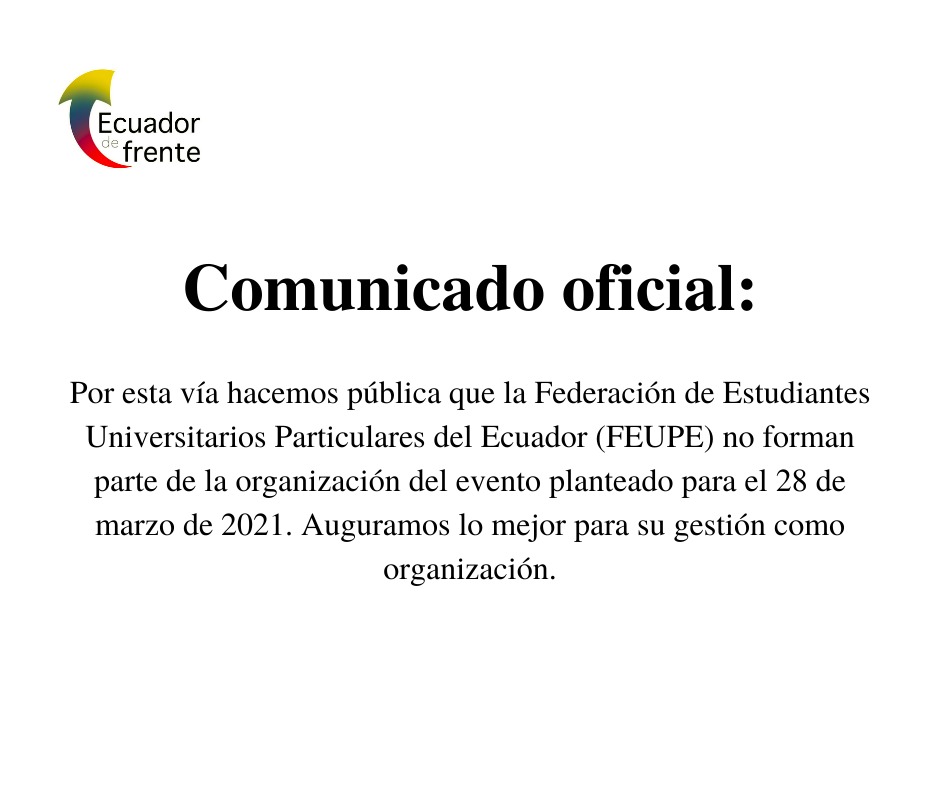 Ecuador de frente

Comunicado oficial:

Por esta vía hacemos pública que la Federación de Estudiantes Universitarios Particulares del Ecuador (FEUPE) no forman parte de la organización del evento planteado para el 28 de marzo de 2021. Auguramos lo mejor para su gestión como organización.